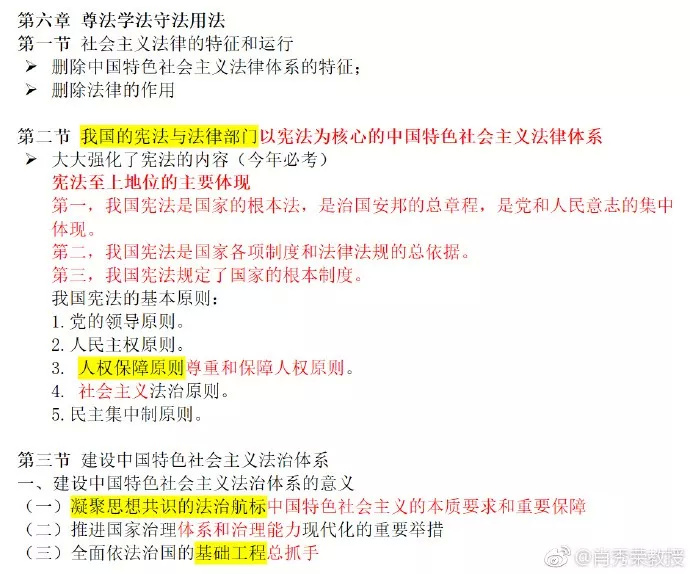 第六章 尊法学法守法用法
第一节 社会主义法律的特征和运行
➢ 删除中国特色社会主义法律体系的特征；
➢ 删除法律的作用

第二节 我国的宪法与法律部门以宪法为核心的中国特色社会主义法律体系
➢ 大大强化了宪法的内容（今年必考）
宪法至上地位的主要体现
第一，我国宪法是国家的根本法，是治国安邦的总章程，是党和人民意志的集中体现。
第二，我国宪法是国家各项制度和法律法规的总依据。
第三，我国宪法规定了国家的根本制度。
我国宪法的基本原则：
1. 党的领导原则。
2. 人民主权原则。
3. 人权保障原则尊重和保障人权原则。
4. 社会主义法治原则。
5. 民主集中制原则。

第三节 建设中国特色社会主义法治体系
一、建设中国特色社会主义法治体系的意义
（一）凝聚思想共识的法治航标中国特色社会主义的本质要求和重要保障
（二）推进国家治理体系和治理能力现代化的重要举措
（三）全面依法治国的基础工程总抓手

@肖秀荣教授